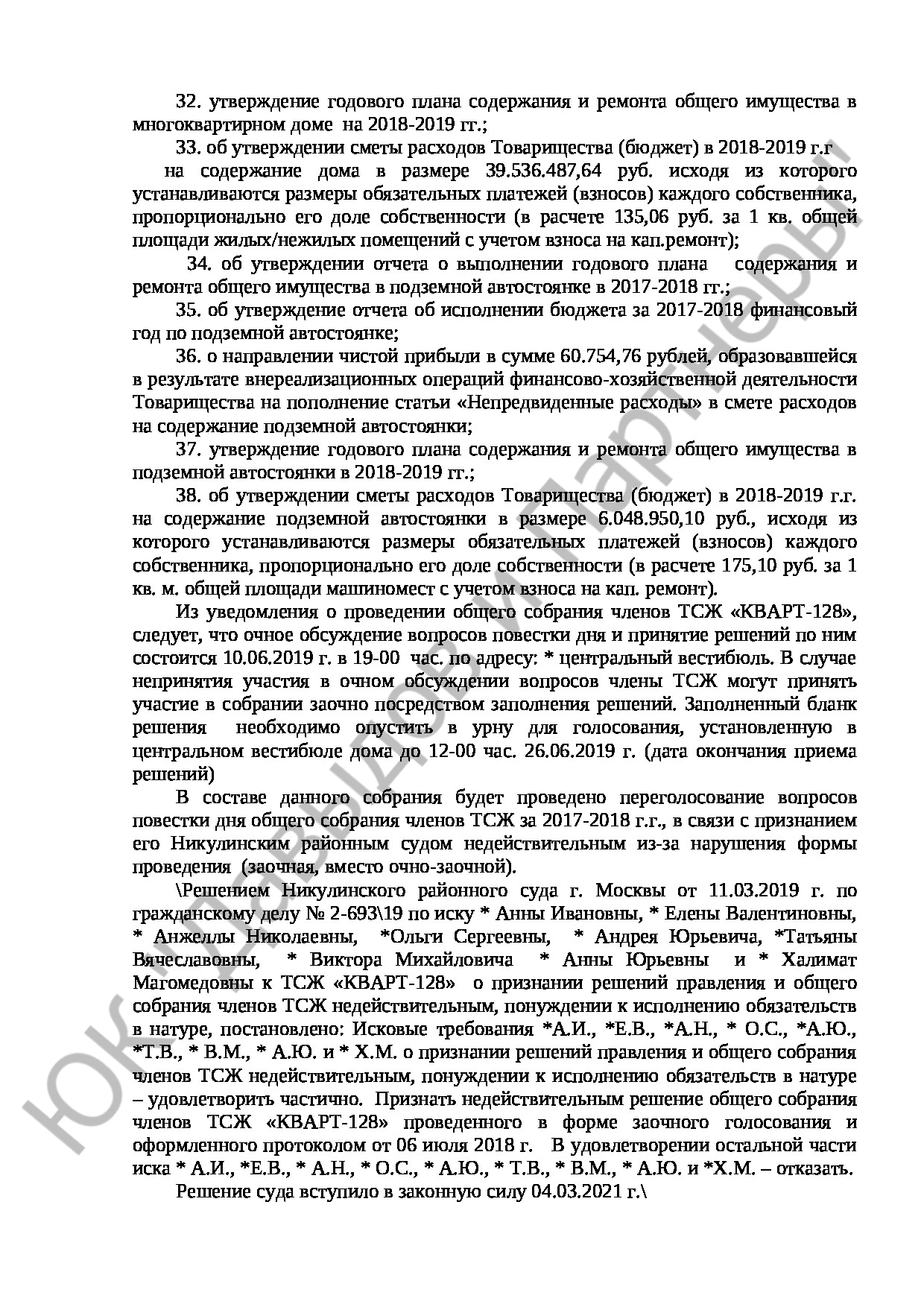 32. утверждение годового плана содержания и ремонта общего имущества в многоквартирном доме на 2018-2019 гг.;

33. об утверждении сметы расходов Товарищества (бюджет) в 2018-2019 г.г на содержание дома в размере 39.536.487,64 руб. исходя из которого устанавливаются размеры обязательных платежей (взносов) каждого собственника, пропорционально его доле собственности (в расчете 135,06 руб. за 1 кв. общей площади жилых/нежилых помещений с учетом взноса на кап.ремонт);

34. об утверждении отчета о выполнении годового плана содержания и ремонта общего имущества в подземной автостоянке в 2017-2018 гг.;

35. об утверждение отчета об исполнении бюджета за 2017-2018 финансовый год по подземной автостоянке;

36. о направлении чистой прибыли в сумме 60.754,76 рублей, образовавшейся в результате внереализационных операций финансово-хозяйственной деятельности Товарищества на пополнение статьи «Непредвиденные расходы» в смете расходов на содержание подземной автостоянки;

37. утверждение годового плана содержания и ремонта общего имущества в подземной автостоянки в 2018-2019 гг.;

38. об утверждении сметы расходов Товарищества (бюджет) в 2018-2019 г.г. на содержание подземной автостоянки в размере 6.048.950,10 руб., исходя из которого устанавливаются размеры обязательных платежей (взносов) каждого собственника, пропорционально его доле собственности (в расчете 175,10 руб. за 1 кв. м. общей площади машиномест с учетом взноса на кап. ремонт).

Из уведомления о проведении общего собрания членов ТСЖ «КВАРТ-128», следует, что очное обсуждение вопросов повестки дня и принятие решений по ним состоится 10.06.2019 г. в 19-00 час. по адресу: * центральный вестибюль. В случае непринятия участия в очном обсуждении вопросов члены ТСЖ могут принять участие в собрании заочно посредством заполнения решений. Заполненный бланк решения необходимо опустить в урну для голосования, установленную в центральном вестибюле дома до 12-00 час. 26.06.2019 г. (дата окончания приема решений)

В составе данного собрания будет проведено переголосование вопросов повестки дня общего собрания членов ТСЖ за 2017-2018 г.г., в связи с признанием его Никулинским районным судом недействительным из-за нарушения формы проведения (заочная, вместо очно-заочной).

\Решением Никулинского районного суда г. Москвы от 11.03.2019 г. по гражданскому делу № 2-693\19 по иску * Анны Ивановны, * Елены Валентиновны, * Анжеллы Николаевны, *Ольги Сергеевны, * Андрея Юрьевича, *Татьяны Вячеславовны, * Виктора Михайловича * Анны Юрьевны и * Халимат Магомедовны к ТСЖ «КВАРТ-128» о признании решений правления и общего собрания членов ТСЖ недействительным, понуждении к исполнению обязательств в натуре, постановлено: Исковые требования *А.И., *Е.В., *А.Н., * О.С., *А.Ю., *Т.В., * В.М., * А.Ю. и * Х.М. о признании решений правления и общего собрания членов ТСЖ недействительным, понуждении к исполнению обязательств в натуре – удовлетворить частично. Признать недействительным решение общего собрания членов ТСЖ «КВАРТ-128» проведенного в форме заочного голосования и оформленного протоколом от 06 июля 2018 г. В удовлетворении остальной части иска * А.И., *Е.В., * А.Н., * О.С., * А.Ю., * Т.В., * В.М., * А.Ю. и *Х.М. – отказать.

Решение суда вступило в законную силу 04.03.2021 г.\

ЮК Давыдов и Партнеры